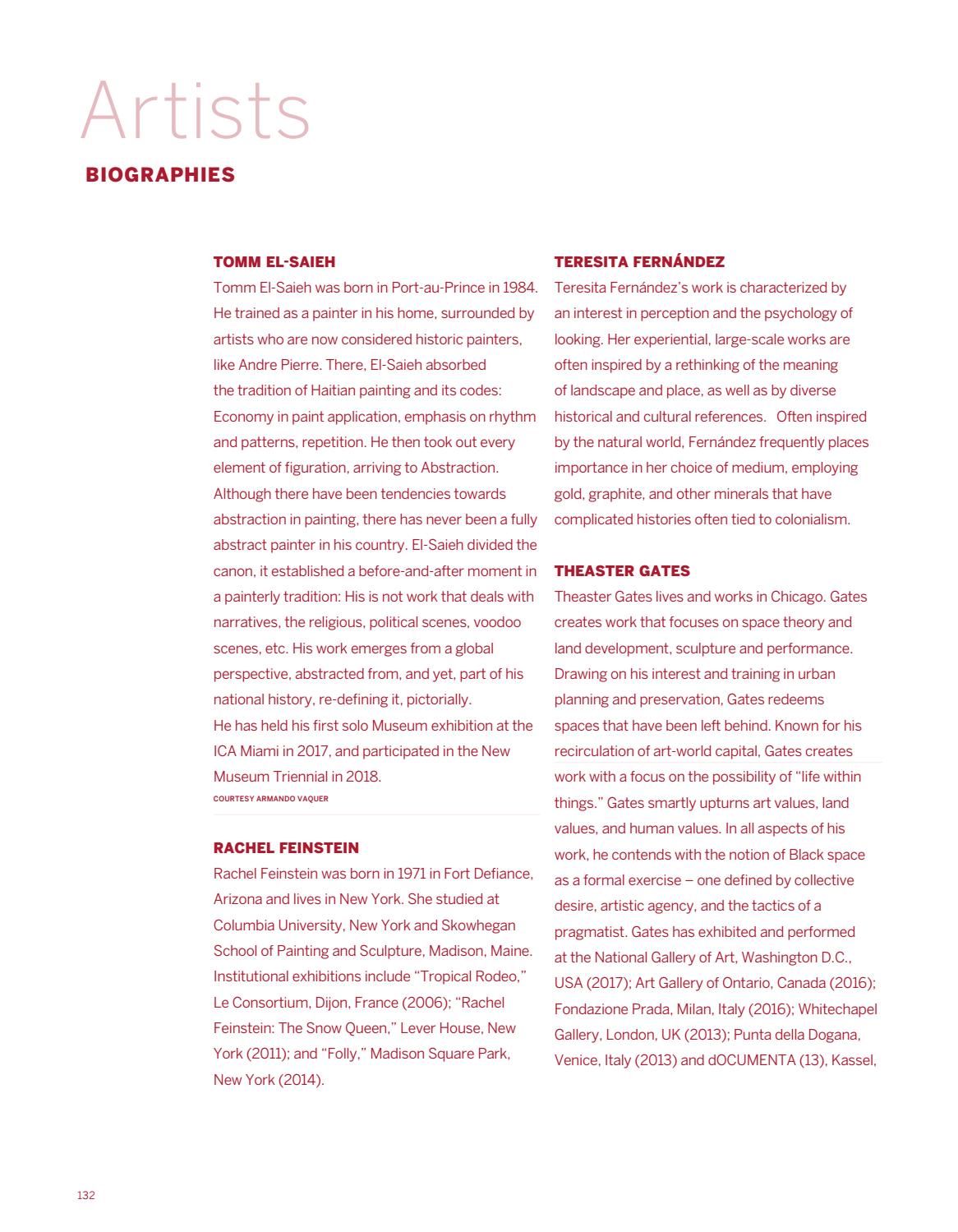 Artists
BIOGRAPHIES

TOMM EL-SAIEH
Tomm El-Saieh was born in Port-au-Prince in 1984. He trained as a painter in his home, surrounded by artists who are now considered historic painters, like Andre Pierre. There, El-Saieh absorbed the tradition of Haitian painting and its codes: Economy in paint application, emphasis on rhythm and patterns, repetition. He then took out every element of figuration, arriving to Abstraction. Although there have been tendencies towards abstraction in painting, there has never been a fully abstract painter in his country. El-Saieh divided the canon, it established a before-and-after moment in a painterly tradition: His is not work that deals with narratives, the religious, political scenes, voodoo scenes, etc. His work emerges from a global perspective, abstracted from, and yet, part of his national history, re-defining it, pictorially.
He has held his first solo Museum exhibition at the ICA Miami in 2017, and participated in the New Museum Triennial in 2018.
COURTESY ARMANDO VAQUER

RACHEL FEINSTEIN
Rachel Feinstein was born in 1971 in Fort Defiance, Arizona and lives in New York. She studied at Columbia University, New York and Skowhegan School of Painting and Sculpture, Madison, Maine. Institutional exhibitions include “Tropical Rodeo,” Le Consortium, Dijon, France (2006); “Rachel Feinstein: The Snow Queen,” Lever House, New York (2011); and “Folly,” Madison Square Park, New York (2014).

TERESITA FERNÁNDEZ
Teresita Fernández’s work is characterized by an interest in perception and the psychology of looking. Her experiential, large-scale works are often inspired by a rethinking of the meaning of landscape and place, as well as by diverse historical and cultural references. Often inspired by the natural world, Fernández frequently places importance in her choice of medium, employing gold, graphite, and other minerals that have complicated histories often tied to colonialism.

THEASTER GATES
Theaster Gates lives and works in Chicago. Gates creates work that focuses on space theory and land development, sculpture and performance. Drawing on his interest and training in urban planning and preservation, Gates redeems spaces that have been left behind. Known for his recirculation of art-world capital, Gates creates work with a focus on the possibility of “life within things.” Gates smartly upturns art values, land values, and human values. In all aspects of his work, he contends with the notion of Black space as a formal exercise – one defined by collective desire, artistic agency, and the tactics of a pragmatist. Gates has exhibited and performed at the National Gallery of Art, Washington D.C., USA (2017); Art Gallery of Ontario, Canada (2016); Fondazione Prada, Milan, Italy (2016); Whitechapel Gallery, London, UK (2013); Punta della Dogana, Venice, Italy (2013) and dOCUMENTA (13), Kassel,

132